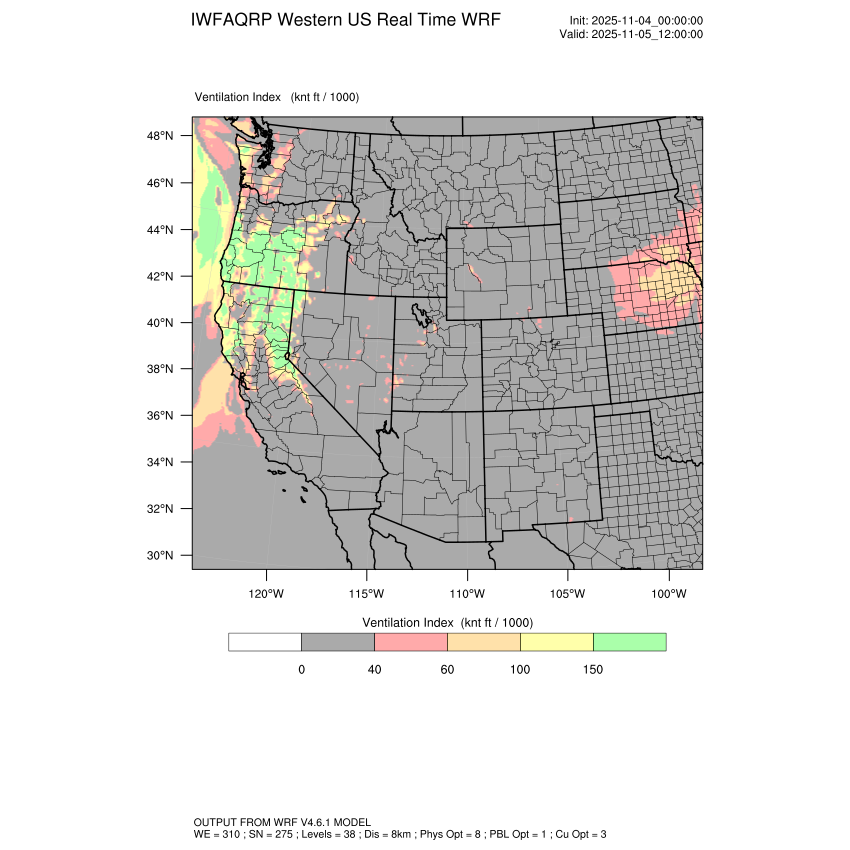 IWFAQRP Western US Real Time WRF

Init: 2025-11-04_00:00:00
Valid: 2025-11-05_12:00:00

Ventilation Index (knt ft / 1000)

48°N
46°N
44°N
42°N
40°N
38°N
36°N
34°N
32°N
30°N

120°W
115°W
110°W
105°W
100°W

Ventilation Index (knt ft / 1000)

0
40
60
100
150

OUTPUT FROM WRF V4.6.1 MODEL
WE = 310 ; SN = 275 ; Levels = 38 ; Dis = 8km ; Phys Opt = 8 ; PBL Opt = 1 ; Cu Opt = 3